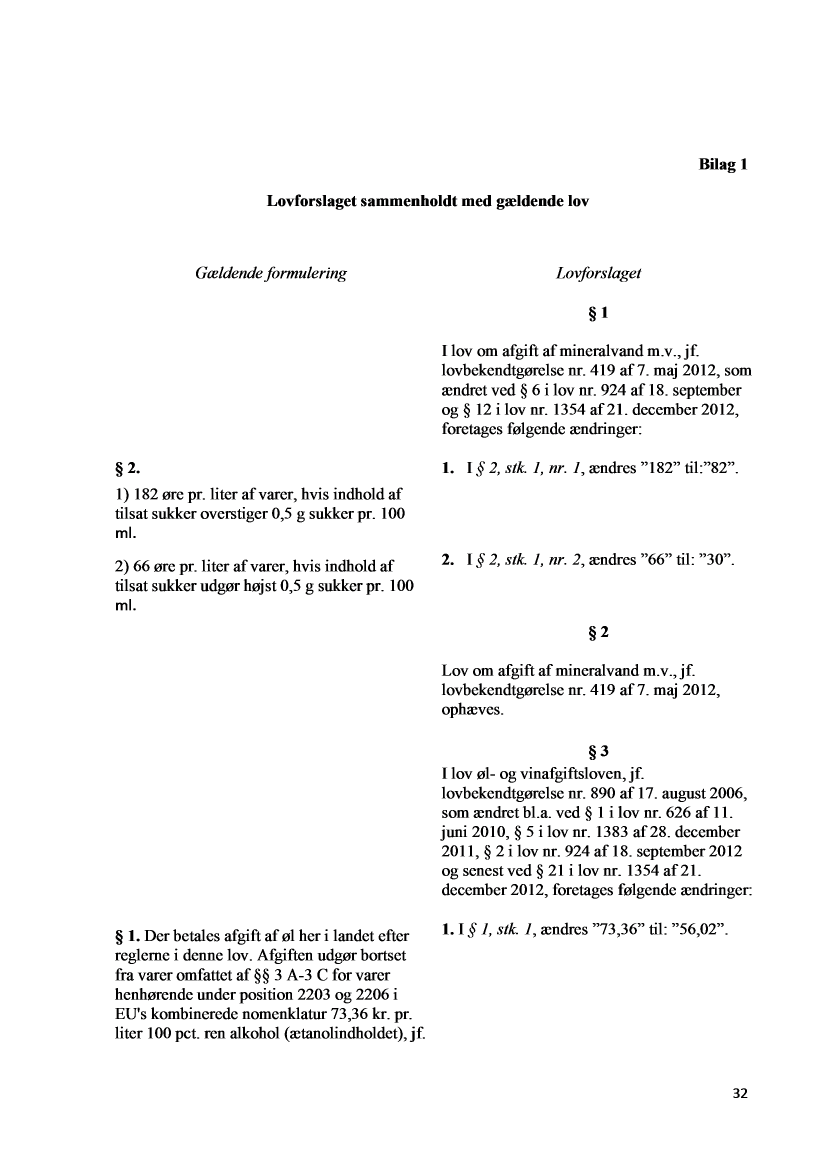 Bilag 1

Lovforslaget sammenholdt med gældende lov

Gældende formulering

§ 2.

1) 182 øre pr. liter af varer, hvis indhold af tilsat sukker overstiger 0,5 g sukker pr. 100 ml.

2) 66 øre pr. liter af varer, hvis indhold af tilsat sukker udgør højst 0,5 g sukker pr. 100 ml.

§ 1. Der betales afgift af øl her i landet efter reglerne i denne lov. Afgiften udgør bortset fra varer omfattet af §§ 3 A-3 C for varer henhørende under position 2203 og 2206 i EU's kombinerede nomenklatur 73,36 kr. pr. liter 100 pct. ren alkohol (ætanolindholdet), jf.

Lovforslaget

§ 1

I lov om afgift af mineralvand m.v., jf. lovbekendtgørelse nr. 419 af 7. maj 2012, som ændret ved § 6 i lov nr. 924 af 18. september og § 12 i lov nr. 1354 af 21. december 2012, foretages følgende ændringer:

1. I § 2, stk. 1, nr. 1, ændres ”182” til:”82”.

2. I § 2, stk. 1, nr. 2, ændres ”66” til: ”30”.

§ 2

Lov om afgift af mineralvand m.v., jf. lovbekendtgørelse nr. 419 af 7. maj 2012, ophæves.

§ 3

I lov øl- og vinafgiftsloven, jf. lovbekendtgørelse nr. 890 af 17. august 2006, som ændret bl.a. ved § 1 i lov nr. 626 af 11. juni 2010, § 5 i lov nr. 1383 af 28. december 2011, § 2 i lov nr. 924 af 18. september 2012 og senest ved § 21 i lov nr. 1354 af 21. december 2012, foretages følgende ændringer:

1. I § 1, stk. 1, ændres ”73,36” til: ”56,02”.

32